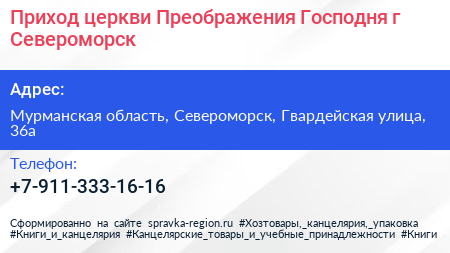 Приход церкви Преображения Господня г Североморск

Адрес:

Мурманская область, Североморск, Гвардейская улица, 36а

Телефон:

+7-911-333-16-16

Сформированно на сайте spravka-region.ru #Хозтовары,_канцелярия,_упаковка #Книги_и_канцелярия #Канцелярские_товары_и_учебные_принадлежности #Книги